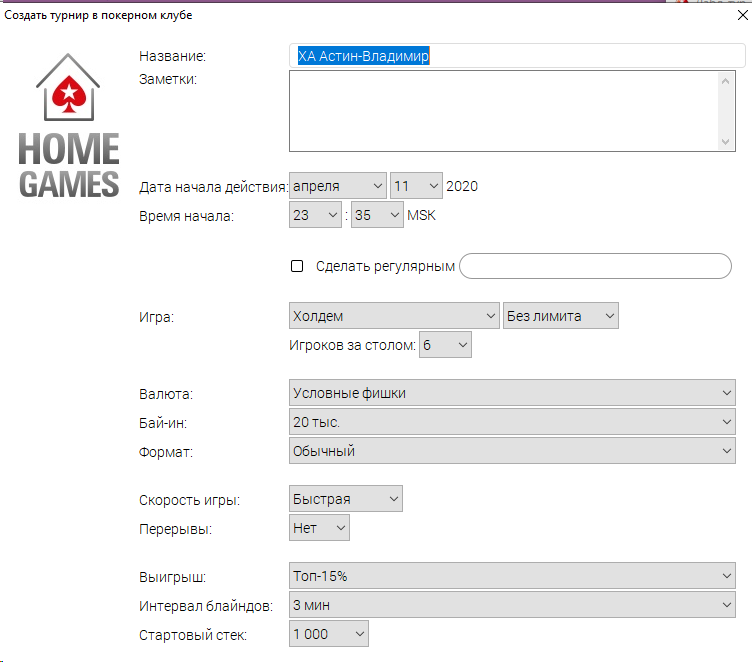 Создать турнир в покерном клубе

HOME GAMES

Название: ХА Астин-Владимир
Заметки:

Дата начала действия: апреля 11 2020
Время начала: 23 : 35 MSK

Сделать регулярным

Игра: Холдем Без лимита
Игроков за столом: 6

Валюта: Условные фишки
Бай-ин: 20 тыс.
Формат: Обычный

Скорость игры: Быстрая
Перерывы: Нет

Выигрыш: Топ-15%
Интервал блайндов: 3 мин
Стартовый стек: 1 000